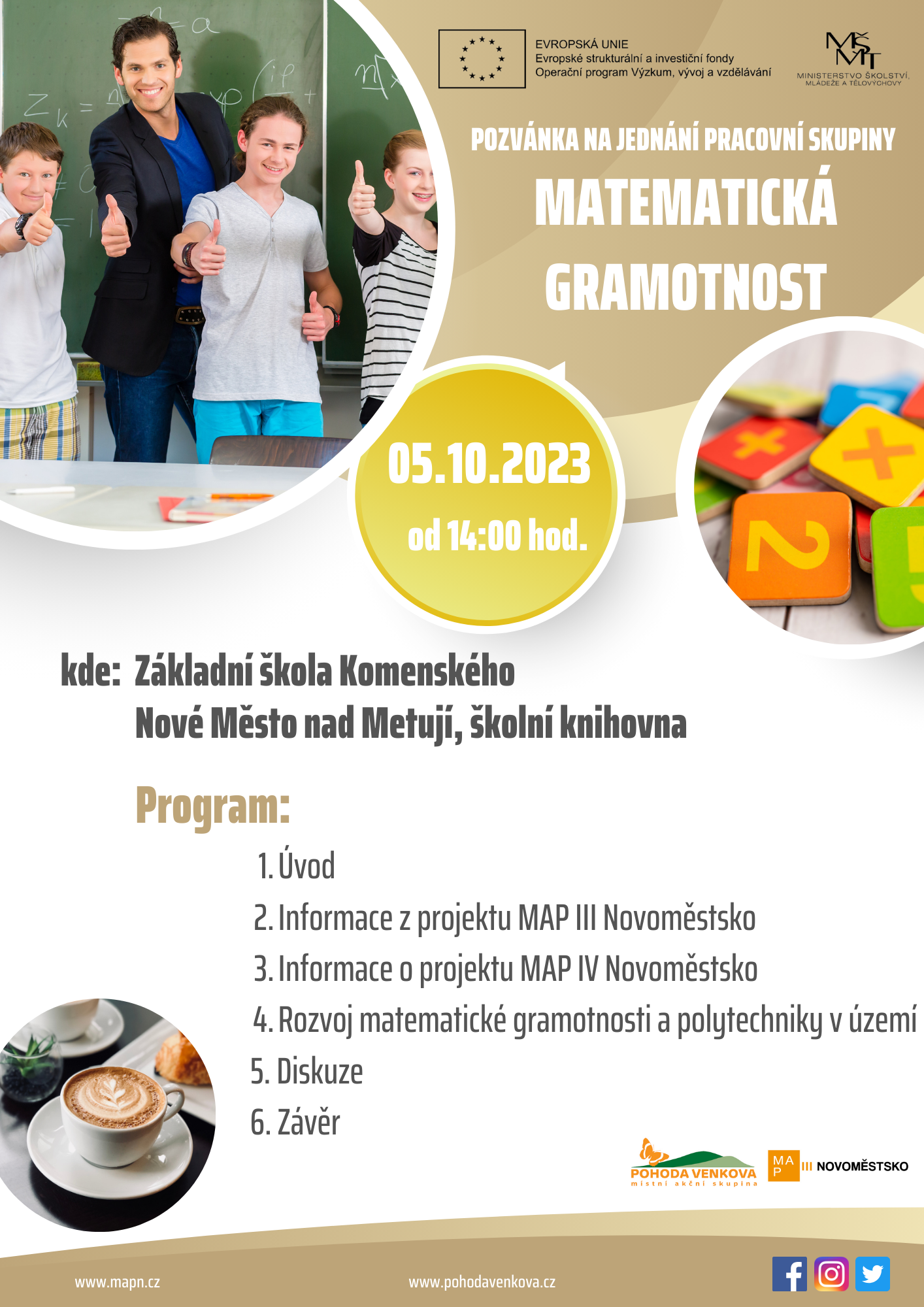 EVROPSKÁ UNIE
Evropské strukturální a investiční fondy
Operační program Výzkum, vývoj a vzdělávání

MŠMT
MINISTERSTVO ŠKOLSTVÍ, MLÁDEŽE A TĚLOVÝCHOVY

POZVÁNKA NA JEDNÁNÍ PRACOVNÍ SKUPINY
MATEMATICKÁ GRAMOTNOST

05.10.2023
od 14:00 hod.

kde: Základní škola Komenského
Nové Město nad Metují, školní knihovna

Program:
1. Úvod
2. Informace z projektu MAP III Novoměstsko
3. Informace o projektu MAP IV Novoměstsko
4. Rozvoj matematické gramotnosti a polytechniky v území
5. Diskuze
6. Závěr

POHODA VENKOVA
místní akční skupina

MAP III NOVOMĚSTSKO

www.mapn.cz
www.pohodavenkova.cz